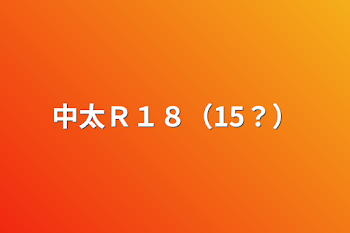 中太Ｒ１８（15？）